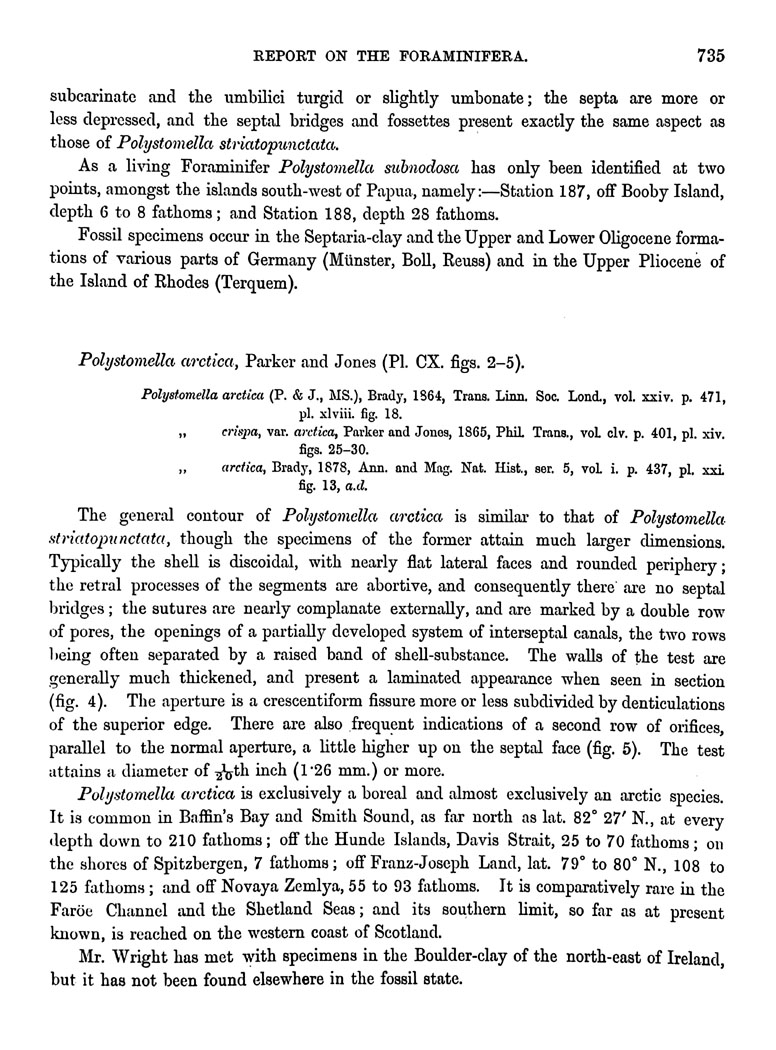 REPORT ON THE FORAMINIFERA. 735

subcarinate and the umbilici turgid or slightly umbonate; the septa are more or less depressed, and the septal bridges and fossettes present exactly the same aspect as those of Polystomella striatopunctata.

As a living Foraminifer Polystomella subnodosa has only been identified at two points, amongst the islands south-west of Papua, namely:—Station 187, off Booby Island, depth 6 to 8 fathoms; and Station 188, depth 28 fathoms.

Fossil specimens occur in the Septaria-clay and the Upper and Lower Oligocene formations of various parts of Germany (Münster, Boll, Reuss) and in the Upper Pliocene of the Island of Rhodes (Terquem).

Polystomella arctica, Parker and Jones (Pl. CX. figs. 2–5).

Polystomella arctica (P. & J., MS.), Brady, 1864, Trans. Linn. Soc. Lond., vol. xxiv. p. 471, pl. xlviii. fig. 18.
„ crispa, var. arctica, Parker and Jones, 1865, Phil. Trans., vol. clv. p. 401, pl. xiv. figs. 25–30.
„ arctica, Brady, 1878, Ann. and Mag. Nat. Hist., ser. 5, vol. i. p. 437, pl. xxi. fig. 13, a.d.

The general contour of Polystomella arctica is similar to that of Polystomella striatopunctata, though the specimens of the former attain much larger dimensions. Typically the shell is discoidal, with nearly flat lateral faces and rounded periphery; the retral processes of the segments are abortive, and consequently there are no septal bridges; the sutures are nearly complanate externally, and are marked by a double row of pores, the openings of a partially developed system of interseptal canals, the two rows being often separated by a raised band of shell-substance. The walls of the test are generally much thickened, and present a laminated appearance when seen in section (fig. 4). The aperture is a crescentiform fissure more or less subdivided by denticulations of the superior edge. There are also frequent indications of a second row of orifices, parallel to the normal aperture, a little higher up on the septal face (fig. 5). The test attains a diameter of $\frac{1}{20}$th inch (1·26 mm.) or more.

Polystomella arctica is exclusively a boreal and almost exclusively an arctic species. It is common in Baffin's Bay and Smith Sound, as far north as lat. 82° 27′ N., at every depth down to 210 fathoms; off the Hunde Islands, Davis Strait, 25 to 70 fathoms; on the shores of Spitzbergen, 7 fathoms; off Franz-Joseph Land, lat. 79° to 80° N., 108 to 125 fathoms; and off Novaya Zemlya, 55 to 93 fathoms. It is comparatively rare in the Faröe Channel and the Shetland Seas; and its southern limit, so far as at present known, is reached on the western coast of Scotland.

Mr. Wright has met with specimens in the Boulder-clay of the north-east of Ireland, but it has not been found elsewhere in the fossil state.